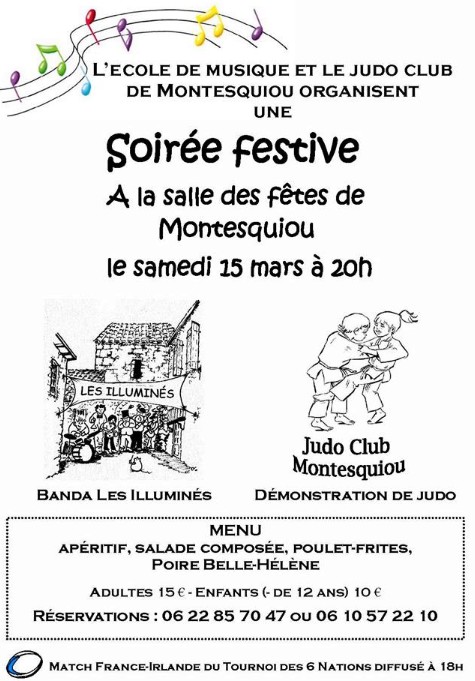 L'ECOLE DE MUSIQUE ET LE JUDO CLUB DE MONTESQUIOU ORGANISENT UNE

Soirée festive

A la salle des fêtes de Montesquiou

le samedi 15 mars à 20h

LES ILLUMINÉS

Judo Club Montesquiou

BANDA LES ILLUMINÉS

DÉMONSTRATION DE JUDO

MENU

APÉRITIF, SALADE COMPOSÉE, POULET-FRITES, POIRE BELLE-HÉLÈNE

ADULTES 15 € - ENFANTS (- DE 12 ANS) 10 €

RÉSERVATIONS : 06 22 85 70 47 OU 06 10 57 22 10

MATCH FRANCE-IRLANDE DU TOURNOI DES 6 NATIONS DIFFUSÉ À 18H